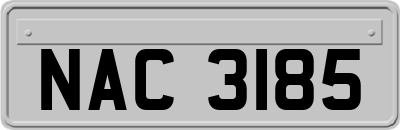 NAC 3185